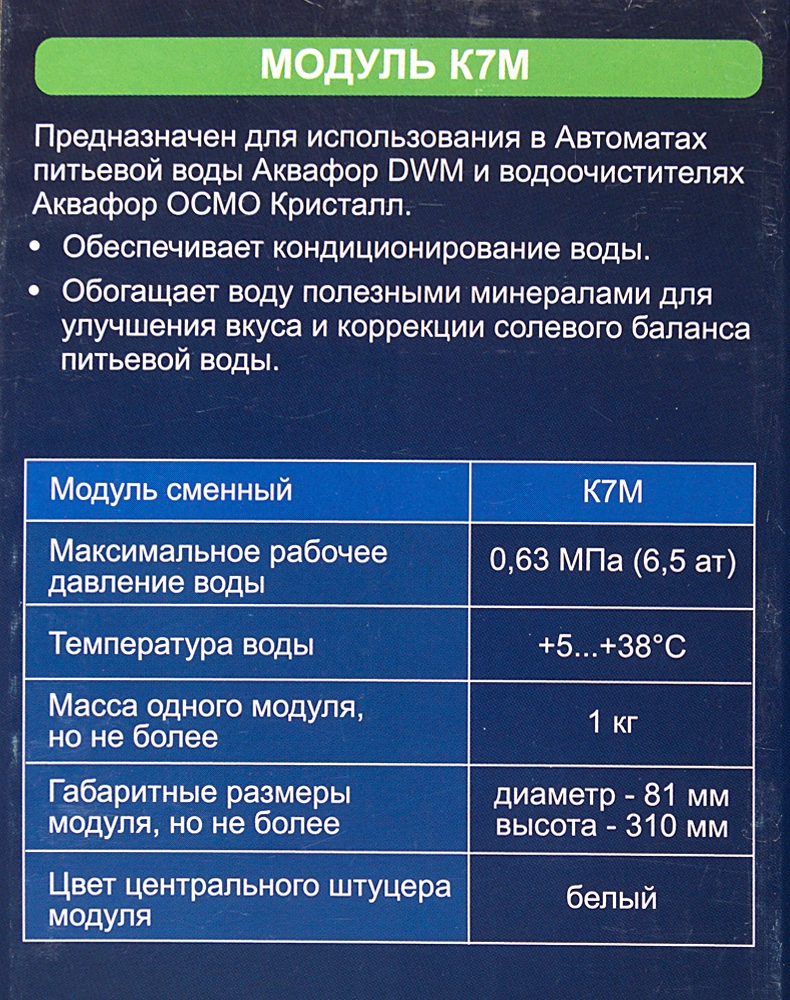 МОДУЛЬ К7М

Предназначен для использования в Автоматах питьевой воды Аквафор DWM и водоочистителях Аквафор ОСМО Кристалл.

• Обеспечивает кондиционирование воды.

• Обогащает воду полезными минералами для улучшения вкуса и коррекции солевого баланса питьевой воды.

| Модуль сменный | К7М |
|---|---|
| Максимальное рабочее давление воды | 0,63 МПа (6,5 ат) |
| Температура воды | +5...+38°С |
| Масса одного модуля, но не более | 1 кг |
| Габаритные размеры модуля, но не более | диаметр - 81 мм высота - 310 мм |
| Цвет центрального штуцера модуля | белый |